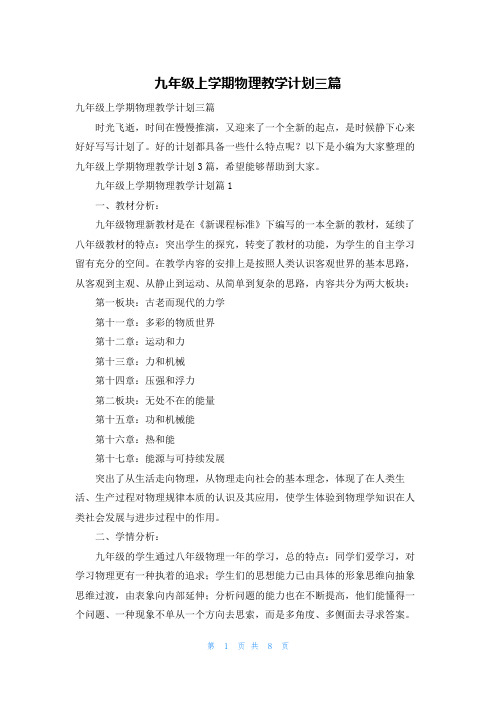 九年级上学期物理教学计划三篇

九年级上学期物理教学计划三篇

时光飞逝，时间在慢慢推演，又迎来了一个全新的起点，是时候静下心来好好写写计划了。好的计划都具备一些什么特点呢？以下是小编为大家整理的九年级上学期物理教学计划3篇，希望能够帮助到大家。

九年级上学期物理教学计划篇1

一、教材分析：

九年级物理新教材是在《新课程标准》下编写的一本全新的教材，延续了八年级教材的特点：突出学生的探究，转变了教材的功能，为学生的自主学习留有充分的空间。在教学内容的安排上是按照人类认识客观世界的基本思路，从客观到主观、从静止到运动、从简单到复杂的思路，内容共分为两大板块：

第一板块：古老而现代的力学

第十一章：多彩的物质世界

第十二章：运动和力

第十三章：力和机械

第十四章：压强和浮力

第二板块：无处不在的能量

第十五章：功和机械能

第十六章：热和能

第十七章：能源与可持续发展

突出了从生活走向物理，从物理走向社会的基本理念，体现了在人类生活、生产过程对物理规律本质的认识及其应用，使学生体验到物理学知识在人类社会发展与进步过程中的作用。

二、学情分析：

九年级的学生通过八年级物理一年的学习，总的特点：同学们爱学习，对学习物理更有一种执着的追求；学生们的思想能力已由具体的形象思维向抽象思维过渡，由表象向内部延伸；分析问题的能力也在不断提高，他们能懂得一个问题、一种现象不单从一个方向去思索，而是多角度、多侧面去寻求答案。

第 1 页 共 8 页